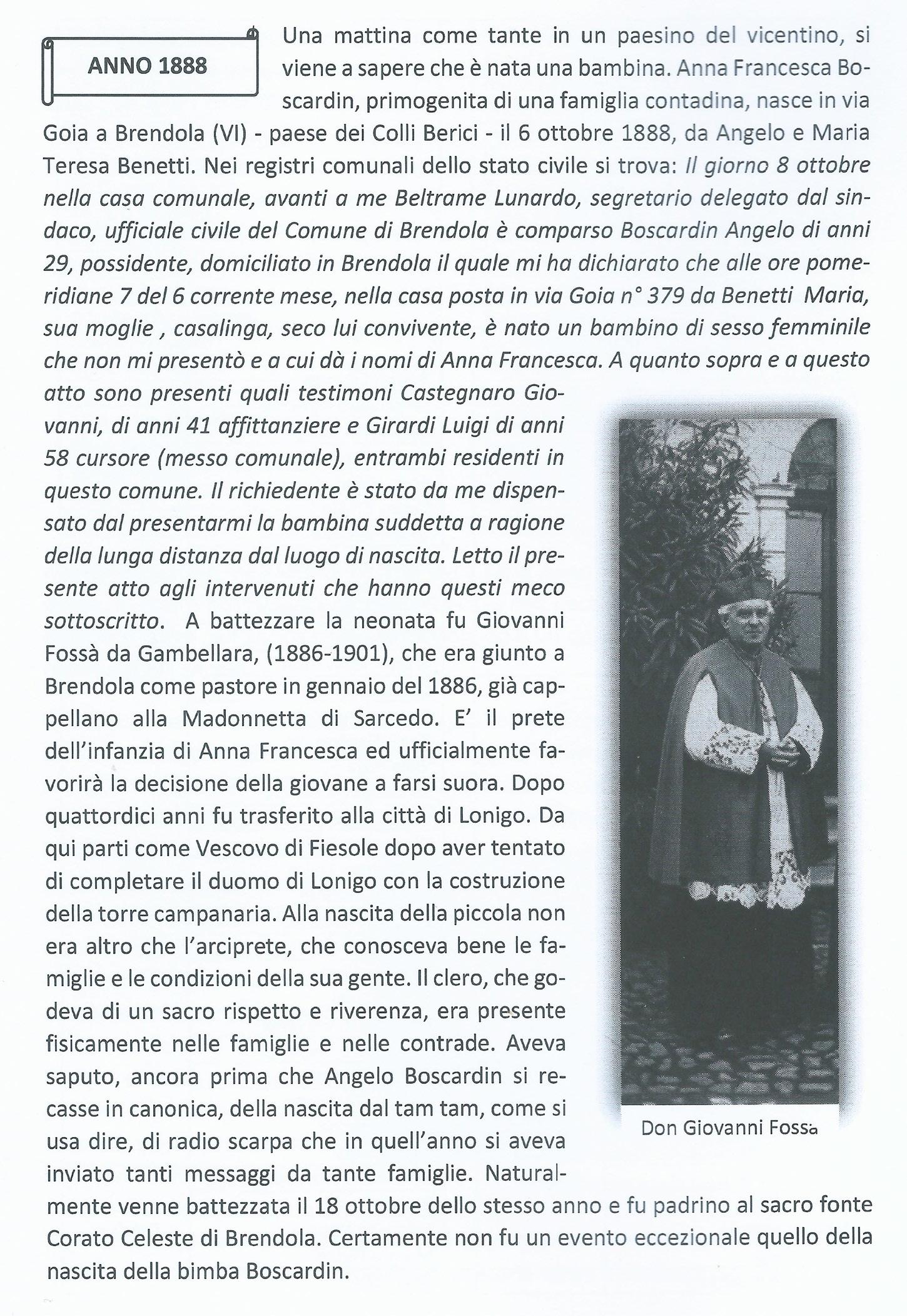 ANNO 1888

Una mattina come tante in un paesino del vicentino, si viene a sapere che è nata una bambina. Anna Francesca Boscardin, primogenita di una famiglia contadina, nasce in via Goia a Brendola (VI) - paese dei Colli Berici - il 6 ottobre 1888, da Angelo e Maria Teresa Benetti. Nei registri comunali dello stato civile si trova: Il giorno 8 ottobre nella casa comunale, avanti a me Beltrame Lunardo, segretario delegato dal sindaco, ufficiale civile del Comune di Brendola è comparso Boscardin Angelo di anni 29, possidente, domiciliato in Brendola il quale mi ha dichiarato che alle ore pomeridiane 7 del 6 corrente mese, nella casa posta in via Goia n° 379 da Benetti Maria, sua moglie , casalinga, seco lui convivente, è nato un bambino di sesso femminile che non mi presentò e a cui dà i nomi di Anna Francesca. A quanto sopra e a questo atto sono presenti quali testimoni Castegnaro Giovanni, di anni 41 affittanziere e Girardi Luigi di anni 58 cursore (messo comunale), entrambi residenti in questo comune. Il richiedente è stato da me dispensato dal presentarmi la bambina suddetta a ragione della lunga distanza dal luogo di nascita. Letto il presente atto agli intervenuti che hanno questi meco sottoscritto. A battezzare la neonata fu Giovanni Fossà da Gambellara, (1886-1901), che era giunto a Brendola come pastore in gennaio del 1886, già cappellano alla Madonnetta di Sarcedo. E' il prete dell'infanzia di Anna Francesca ed ufficialmente favorirà la decisione della giovane a farsi suora. Dopo quattordici anni fu trasferito alla città di Lonigo. Da qui parti come Vescovo di Fiesole dopo aver tentato di completare il duomo di Lonigo con la costruzione della torre campanaria. Alla nascita della piccola non era altro che l'arciprete, che conosceva bene le famiglie e le condizioni della sua gente. Il clero, che godeva di un sacro rispetto e riverenza, era presente fisicamente nelle famiglie e nelle contrade. Aveva saputo, ancora prima che Angelo Boscardin si recasse in canonica, della nascita dal tam tam, come si usa dire, di radio scarpa che in quell'anno si aveva inviato tanti messaggi da tante famiglie. Naturalmente venne battezzata il 18 ottobre dello stesso anno e fu padrino al sacro fonte Corato Celeste di Brendola. Certamente non fu un evento eccezionale quello della nascita della bimba Boscardin.

Don Giovanni Fossa